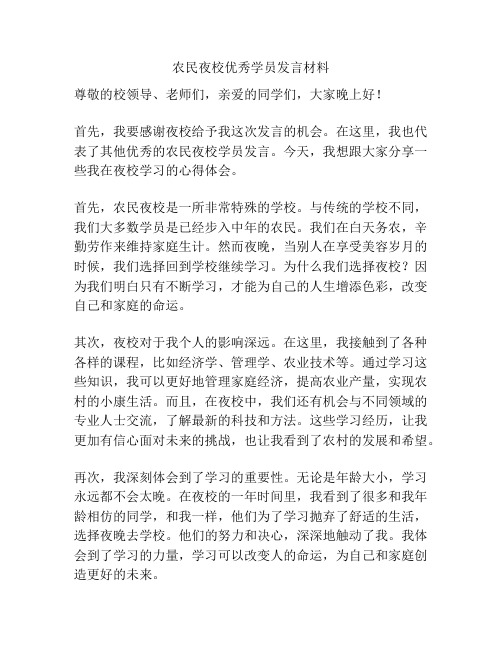 农民夜校优秀学员发言材料

尊敬的校领导、老师们，亲爱的同学们，大家晚上好！

首先，我要感谢夜校给予我这次发言的机会。在这里，我也代表了其他优秀的农民夜校学员发言。今天，我想跟大家分享一些我在夜校学习的心得体会。

首先，农民夜校是一所非常特殊的学校。与传统的学校不同，我们大多数学员是已经步入中年的农民。我们在白天务农，辛勤劳作来维持家庭生计。然而夜晚，当别人在享受美容岁月的时候，我们选择回到学校继续学习。为什么我们选择夜校？因为我们明白只有不断学习，才能为自己的人生增添色彩，改变自己和家庭的命运。

其次，夜校对于我个人的影响深远。在这里，我接触到了各种各样的课程，比如经济学、管理学、农业技术等。通过学习这些知识，我可以更好地管理家庭经济，提高农业产量，实现农村的小康生活。而且，在夜校中，我们还有机会与不同领域的专业人士交流，了解最新的科技和方法。这些学习经历，让我更加有信心面对未来的挑战，也让我看到了农村的发展和希望。

再次，我深刻体会到了学习的重要性。无论是年龄大小，学习永远都不会太晚。在夜校的一年时间里，我看到了很多和我年龄相仿的同学，和我一样，他们为了学习抛弃了舒适的生活，选择夜晚去学校。他们的努力和决心，深深地触动了我。我体会到了学习的力量，学习可以改变人的命运，为自己和家庭创造更好的未来。